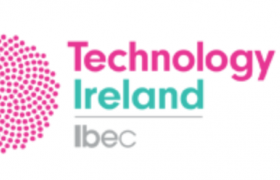 Technology
Ireland
Ibec